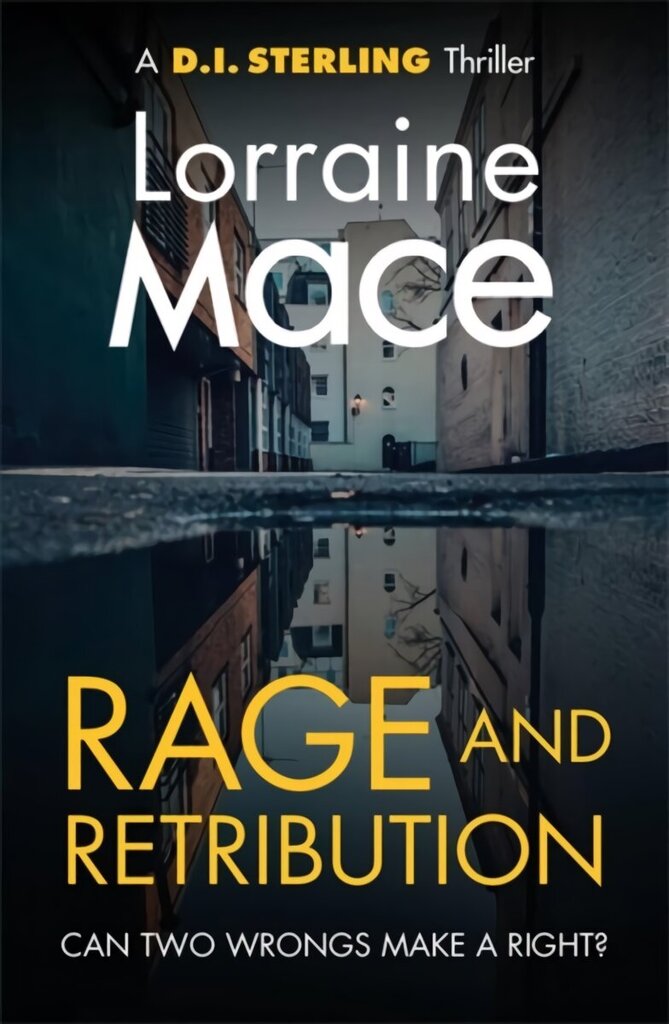 A D.I. STERLING Thriller

Lorraine Mace

RAGE AND RETRIBUTION

CAN TWO WRONGS MAKE A RIGHT?